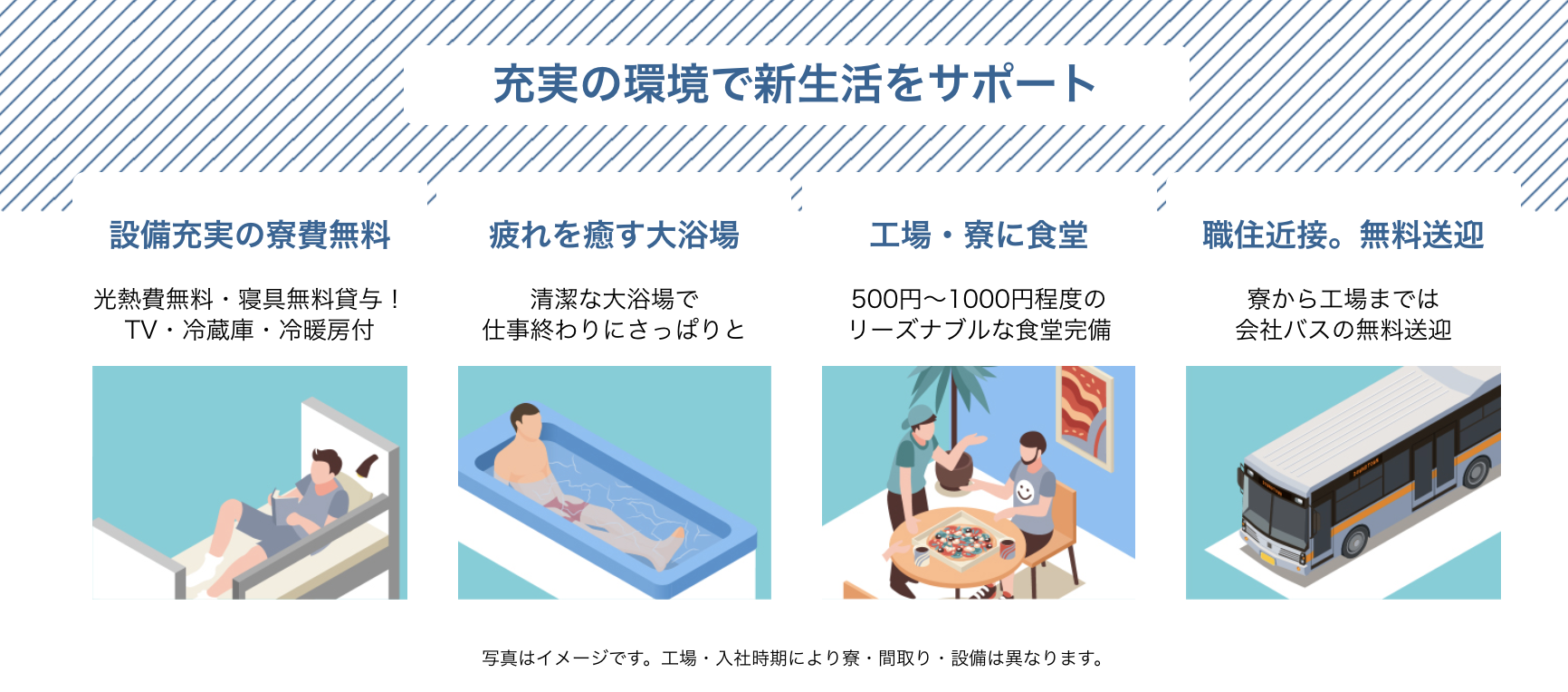 充実の環境で新生活をサポート

設備充実の寮費無料

光熱費無料・寝具無料貸与！
TV・冷蔵庫・冷暖房付

疲れを癒す大浴場

清潔な大浴場で
仕事終わりにさっぱりと

工場・寮に食堂

500円〜1000円程度の
リーズナブルな食堂完備

職住近接。無料送迎

寮から工場までは
会社バスの無料送迎

写真はイメージです。工場・入社時期により寮・間取り・設備は異なります。